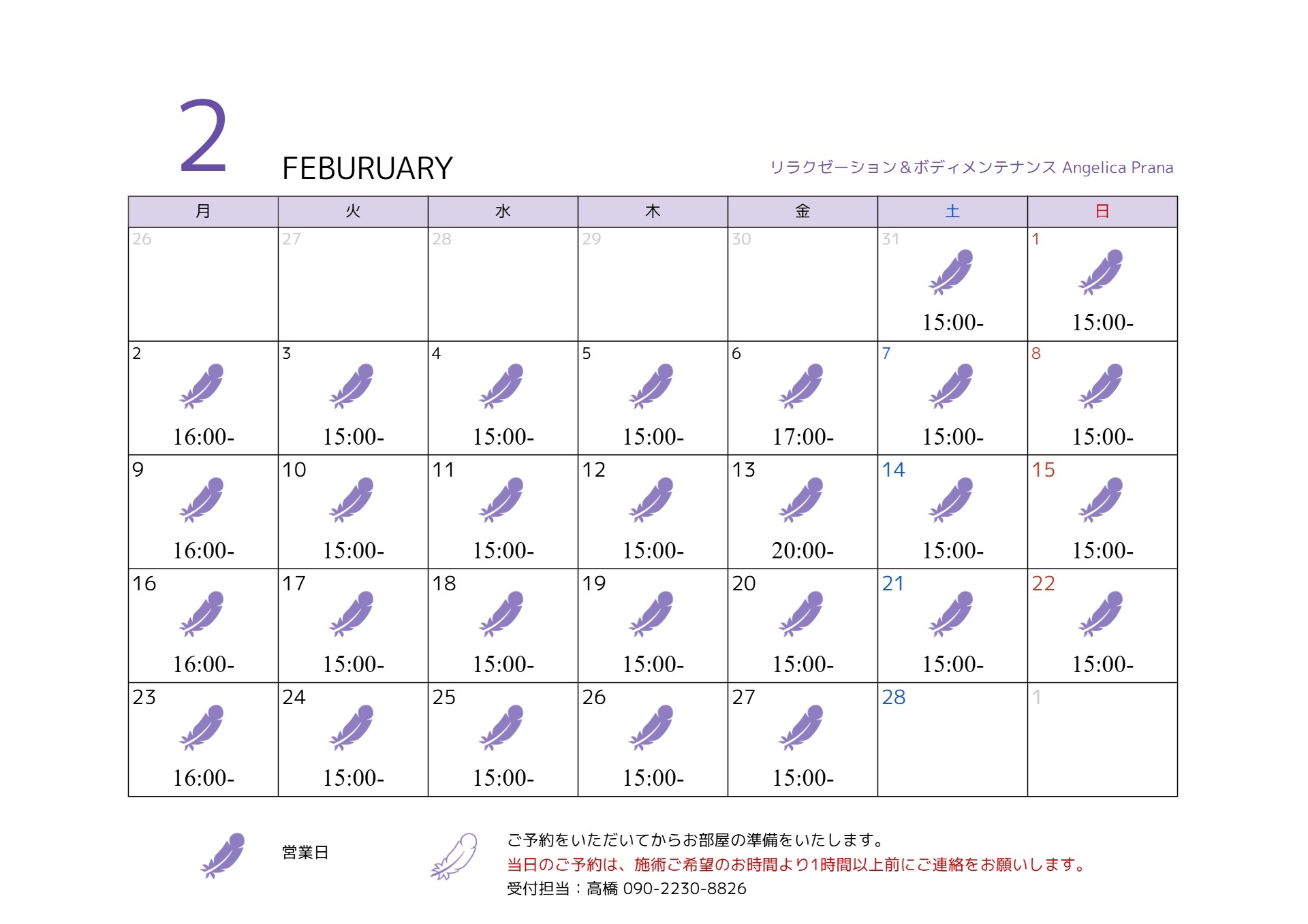 2 FEBURUARY

リラクゼーション＆ボディメンテナンス Angelica Prana

| 月 | 火 | 水 | 木 | 金 | 土 | 日 |
|---|---|---|---|---|---|---|
| 26 | 27 | 28 | 29 | 30 | 31 15:00- | 1 15:00- |
| 2 16:00- | 3 15:00- | 4 15:00- | 5 15:00- | 6 17:00- | 7 15:00- | 8 15:00- |
| 9 16:00- | 10 15:00- | 11 15:00- | 12 15:00- | 13 20:00- | 14 15:00- | 15 15:00- |
| 16 16:00- | 17 15:00- | 18 15:00- | 19 15:00- | 20 15:00- | 21 15:00- | 22 15:00- |
| 23 16:00- | 24 15:00- | 25 15:00- | 26 15:00- | 27 15:00- | 28 | 1 |

営業日

ご予約をいただいてからお部屋の準備をいたします。
当日のご予約は、施術ご希望のお時間より1時間以上前にご連絡をお願いします。
受付担当：高橋 090-2230-8826